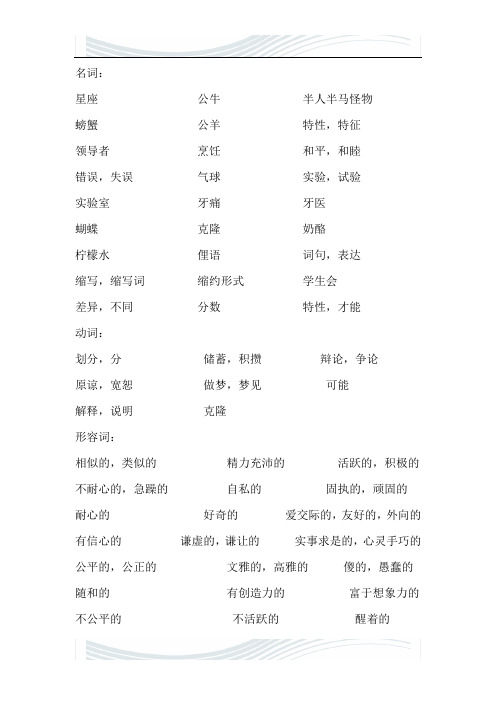 名词：

星座 公牛 半人半马怪物

螃蟹 公羊 特性，特征

领导者 烹饪 和平，和睦

错误，失误 气球 实验，试验

实验室 牙痛 牙医

蝴蝶 克隆 奶酪

柠檬水 俚语 词句，表达

缩写，缩写词 缩约形式 学生会

差异，不同 分数 特性，才能

动词：

划分，分 储蓄，积攒 辩论，争论

原谅，宽恕 做梦，梦见 可能

解释，说明 克隆

形容词：

相似的，类似的 精力充沛的 活跃的，积极的

不耐心的，急躁的 自私的 固执的，顽固的

耐心的 好奇的 爱交际的，友好的，外向的

有信心的 谦虚的，谦让的 实事求是的，心灵手巧的

公平的，公正的 文雅的，高雅的 傻的，愚蠢的

随和的 有创造力的 富于想象力的

不公平的 不活跃的 醒着的